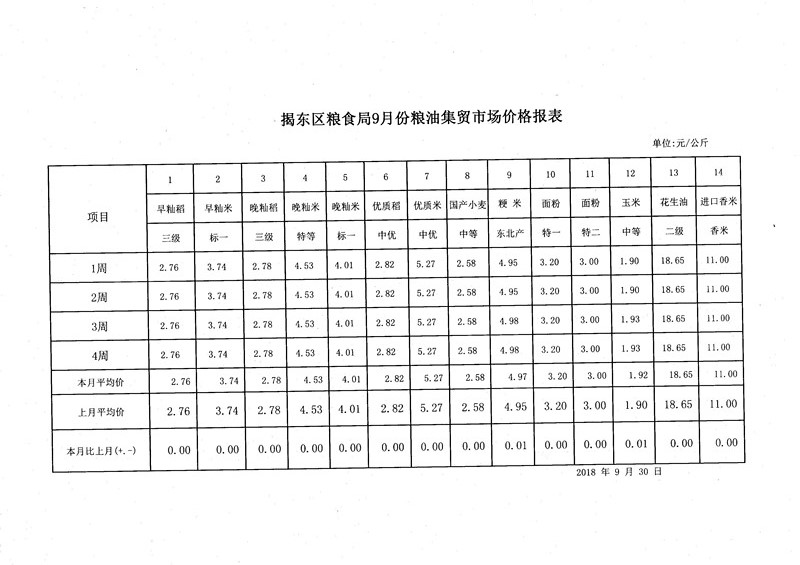 揭东区粮食局9月份粮油集贸市场价格报表

单位:元/公斤

| 项目 | 1 | 2 | 3 | 4 | 5 | 6 | 7 | 8 | 9 | 10 | 11 | 12 | 13 | 14 |
|---|---|---|---|---|---|---|---|---|---|---|---|---|---|---|
| | 早籼稻 | 早籼米 | 晚籼稻 | 晚籼米 | 晚籼米 | 优质稻 | 优质米 | 国产小麦 | 粳 米 | 面粉 | 面粉 | 玉米 | 花生油 | 进口香米 |
| | 三级 | 标一 | 三级 | 特等 | 标一 | 中优 | 中优 | 中等 | 东北产 | 特一 | 特二 | 中等 | 二级 | 香米 |
| 1周 | 2.76 | 3.74 | 2.78 | 4.53 | 4.01 | 2.82 | 5.27 | 2.58 | 4.95 | 3.20 | 3.00 | 1.90 | 18.65 | 11.00 |
| 2周 | 2.76 | 3.74 | 2.78 | 4.53 | 4.01 | 2.82 | 5.27 | 2.58 | 4.95 | 3.20 | 3.00 | 1.90 | 18.65 | 11.00 |
| 3周 | 2.76 | 3.74 | 2.78 | 4.53 | 4.01 | 2.82 | 5.27 | 2.58 | 4.98 | 3.20 | 3.00 | 1.93 | 18.65 | 11.00 |
| 4周 | 2.76 | 3.74 | 2.78 | 4.53 | 4.01 | 2.82 | 5.27 | 2.58 | 4.98 | 3.20 | 3.00 | 1.93 | 18.65 | 11.00 |
| 本月平均价 | 2.76 | 3.74 | 2.78 | 4.53 | 4.01 | 2.82 | 5.27 | 2.58 | 4.97 | 3.20 | 3.00 | 1.92 | 18.65 | 11.00 |
| 上月平均价 | 2.76 | 3.74 | 2.78 | 4.53 | 4.01 | 2.82 | 5.27 | 2.58 | 4.95 | 3.20 | 3.00 | 1.90 | 18.65 | 11.00 |
| 本月比上月(+.-) | 0.00 | 0.00 | 0.00 | 0.00 | 0.00 | 0.00 | 0.00 | 0.00 | 0.01 | 0.00 | 0.00 | 0.01 | 0.00 | 0.00 |

2018 年 9 月 30 日